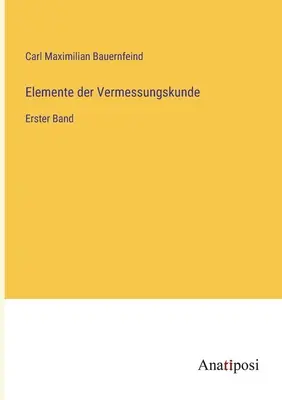 Carl Maximilian Bauernfeind

Elemente der Vermessungskunde

Erster Band

Anatiposi